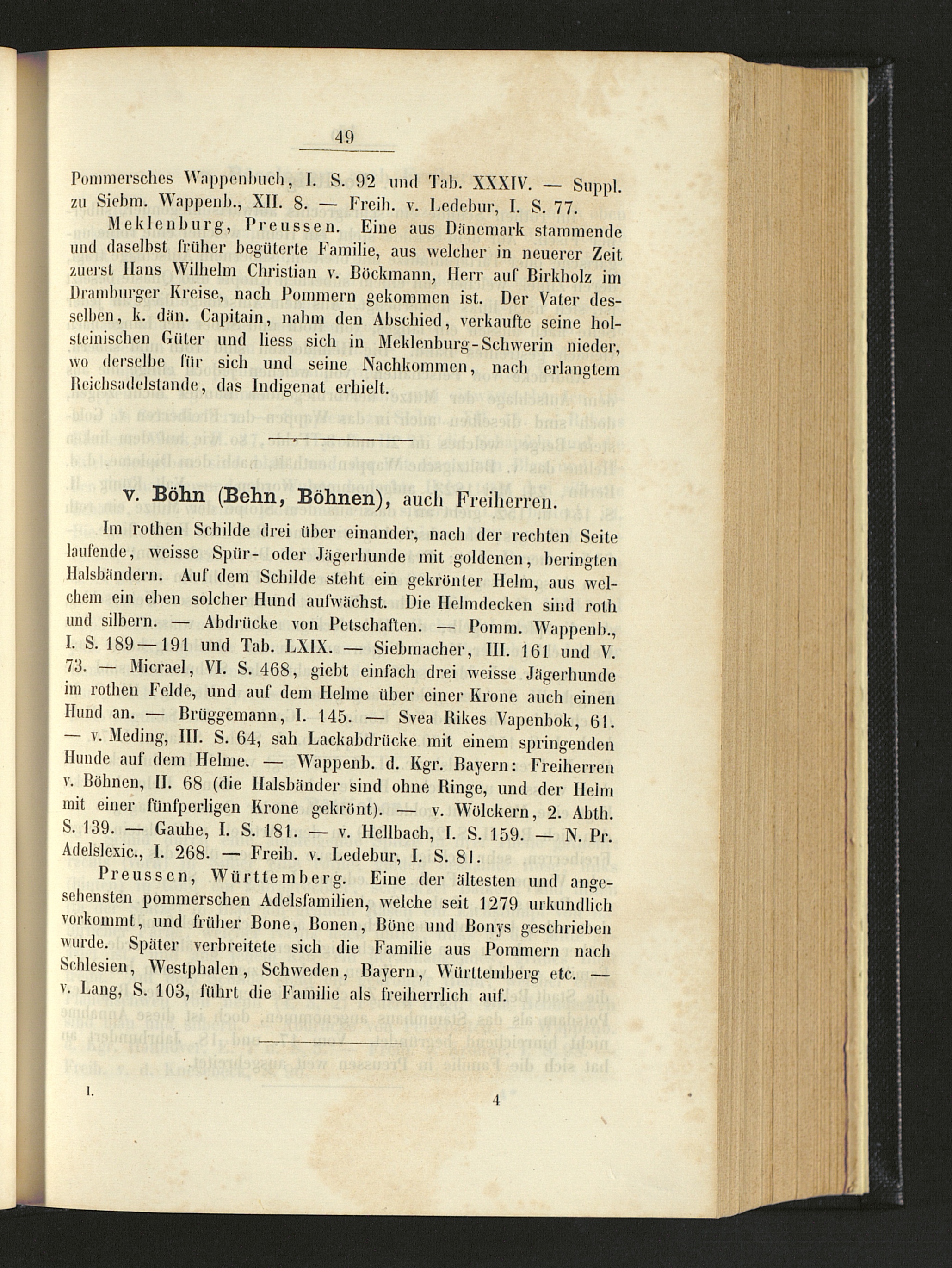 49

Pommersches Wappenbuch, I. S. 92 und Tab. XXXIV. — Suppl. zu Siebm. Wappenb., XII. 8. — Freih. v. Ledebur, I. S. 77.

Meklenburg, Preussen. Eine aus Dänemark stammende und daselbst früher begüterte Familie, aus welcher in neuerer Zeit zuerst Hans Wilhelm Christian v. Böckmann, Herr auf Birkholz im Dramburger Kreise, nach Pommern gekommen ist. Der Vater desselben, k. dän. Capitain, nahm den Abschied, verkaufte seine holsteinischen Güter und liess sich in Meklenburg-Schwerin nieder, wo derselbe für sich und seine Nachkommen, nach erlangtem Reichsadelstande, das Indigenat erhielt.

v. Böhn (Behn, Böhnen), auch Freiherren.

Im rothen Schilde drei über einander, nach der rechten Seite laufende, weisse Spür- oder Jägerhunde mit goldenen, beringten Halsbändern. Auf dem Schilde steht ein gekrönter Helm, aus welchem ein eben solcher Hund aufwächst. Die Helmdecken sind roth und silbern. — Abdrücke von Petschaften. — Pomm. Wappenb., I. S. 189—191 und Tab. LXIX. — Siebmacher, III. 161 und V. 73. — Micrael, VI. S. 468, giebt einfach drei weisse Jägerhunde im rothen Felde, und auf dem Helme über einer Krone auch einen Hund an. — Brüggemann, I. 145. — Svea Rikes Vapenbok, 61. — v. Meding, III. S. 64, sah Lackabdrücke mit einem springenden Hunde auf dem Helme. — Wappenb. d. Kgr. Bayern: Freiherren v. Böhnen, II. 68 (die Halsbänder sind ohne Ringe, und der Helm mit einer fünfperligen Krone gekrönt). — v. Wölckern, 2. Abth. S. 139. — Gauhe, I. S. 181. — v. Hellbach, I. S. 159. — N. Pr. Adelslexic., I. 268. — Freih. v. Ledebur, I. S. 81.

Preussen, Württemberg. Eine der ältesten und angesehensten pommerschen Adelsfamilien, welche seit 1279 urkundlich vorkommt, und früher Bone, Bonen, Böne und Bonys geschrieben wurde. Später verbreitete sich die Familie aus Pommern nach Schlesien, Westphalen, Schweden, Bayern, Württemberg etc. — v. Lang, S. 103, führt die Familie als freiherrlich auf.

I. 4